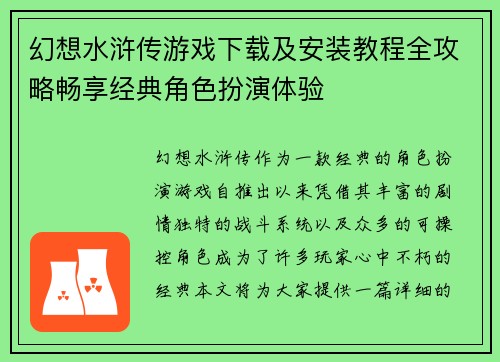 幻想水浒传游戏下载及安装教程全攻略畅享经典角色扮演体验

幻想水浒传作为一款经典的角色扮演游戏自推出以来凭借其丰富的剧情独特的战斗系统以及众多的可操控角色成为了许多玩家心中不朽的经典本文将为大家提供一篇详细的